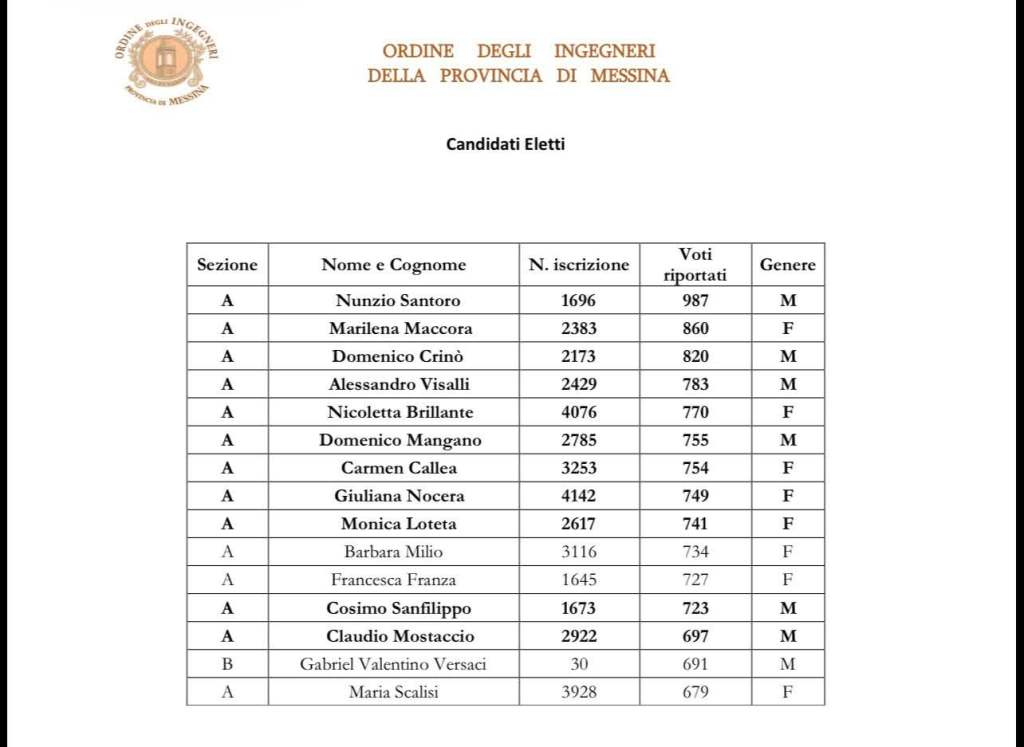 ORDINE DEGLI INGEGNERI
PROVINCIA DI MESSINA

ORDINE DEGLI INGEGNERI
DELLA PROVINCIA DI MESSINA

Candidati Eletti

| Sezione | Nome e Cognome | N. iscrizione | Voti riportati | Genere |
|---|---|---|---|---|
| A | Nunzio Santoro | 1696 | 987 | M |
| A | Marilena Maccora | 2383 | 860 | F |
| A | Domenico Crinò | 2173 | 820 | M |
| A | Alessandro Visalli | 2429 | 783 | M |
| A | Nicoletta Brillante | 4076 | 770 | F |
| A | Domenico Mangano | 2785 | 755 | M |
| A | Carmen Callea | 3253 | 754 | F |
| A | Giuliana Nocera | 4142 | 749 | F |
| A | Monica Loteta | 2617 | 741 | F |
| A | Barbara Milio | 3116 | 734 | F |
| A | Francesca Franza | 1645 | 727 | F |
| A | Cosimo Sanfilippo | 1673 | 723 | M |
| A | Claudio Mostaccio | 2922 | 697 | M |
| B | Gabriel Valentino Versaci | 30 | 691 | M |
| A | Maria Scalisi | 3928 | 679 | F |